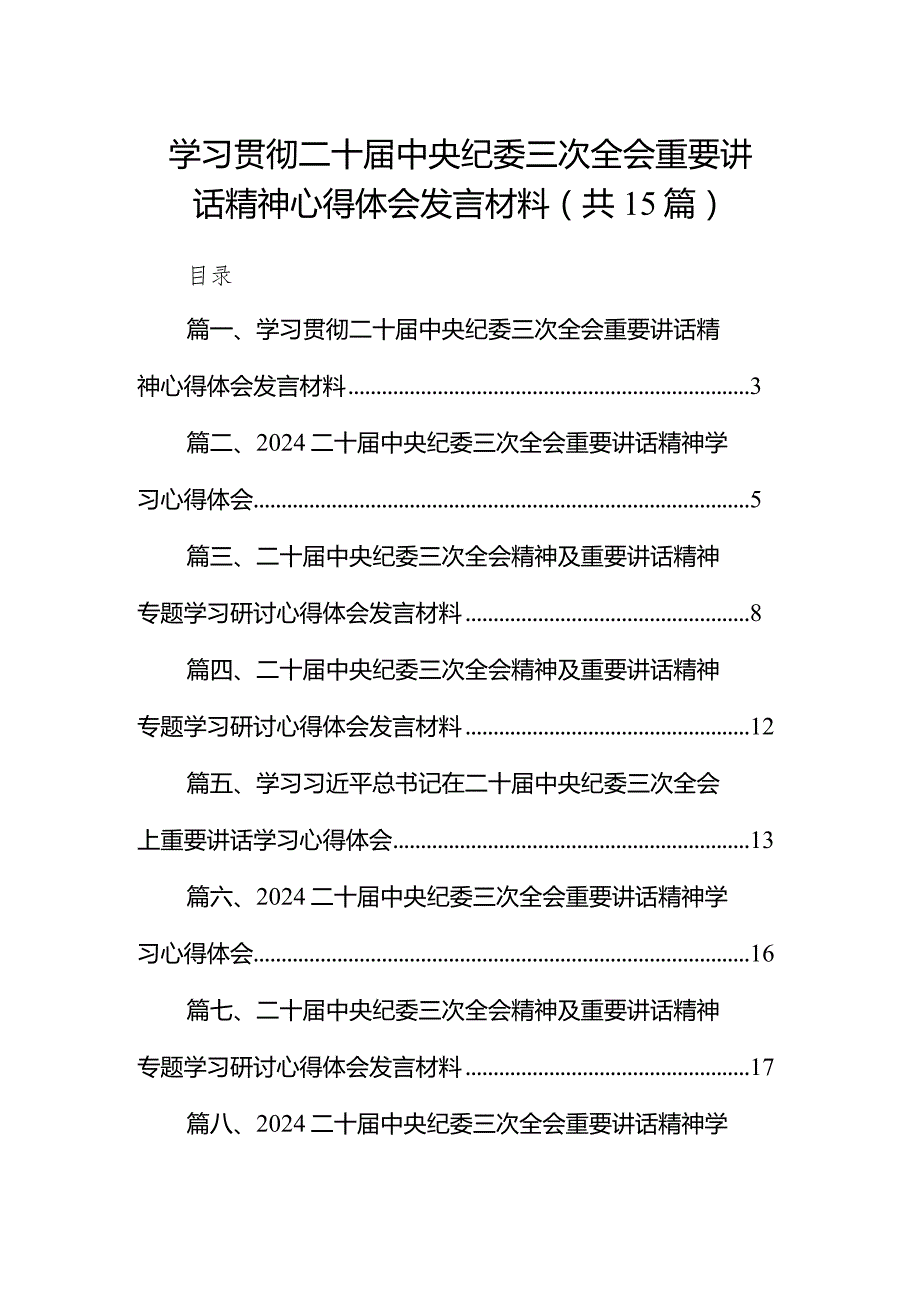 学习贯彻二十届中央纪委三次全会重要讲话精神心得体会发言材料（共15篇）

目录

篇一、学习贯彻二十届中央纪委三次全会重要讲话精神心得体会发言材料......3

篇二、2024二十届中央纪委三次全会重要讲话精神学习心得体会......5

篇三、二十届中央纪委三次全会精神及重要讲话精神专题学习研讨心得体会发言材料......8

篇四、二十届中央纪委三次全会精神及重要讲话精神专题学习研讨心得体会发言材料......12

篇五、学习习近平总书记在二十届中央纪委三次全会上重要讲话学习心得体会......13

篇六、2024二十届中央纪委三次全会重要讲话精神学习心得体会......16

篇七、二十届中央纪委三次全会精神及重要讲话精神专题学习研讨心得体会发言材料......17

篇八、2024二十届中央纪委三次全会重要讲话精神学